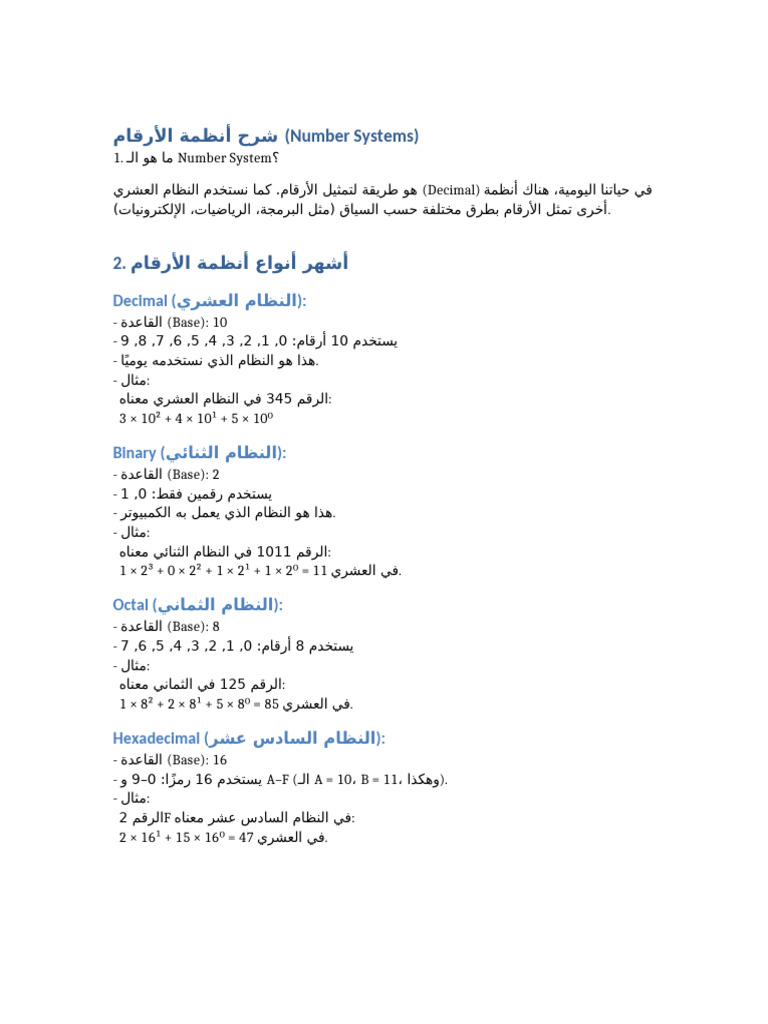 شرح أنظمة الأرقام (Number Systems)
1. ما هو الـ Number System؟

في حياتنا اليومية، هناك أنظمة (Decimal) هو طريقة لتمثيل الأرقام. كما نستخدم النظام العشري أخرى تمثل الأرقام بطرق مختلفة حسب السياق (مثل البرمجة، الرياضيات، الإلكترونيات).

2. أشهر أنواع أنظمة الأرقام

Decimal (النظام العشري):
- القاعدة (Base): 10
- يستخدم 10 أرقام: 0، 1، 2، 3، 4، 5، 6، 7، 8، 9
- هذا هو النظام الذي نستخدمه يوميًا.
- مثال:
الرقم 345 في النظام العشري معناه:
$3 \times 10^2 + 4 \times 10^1 + 5 \times 10^0$

Binary (النظام الثنائي):
- القاعدة (Base): 2
- يستخدم رقمين فقط: 0، 1
- هذا هو النظام الذي يعمل به الكمبيوتر.
- مثال:
الرقم 1011 في النظام الثنائي معناه:
$1 \times 2^3 + 0 \times 2^2 + 1 \times 2^1 + 1 \times 2^0 = 11$ في العشري.

Octal (النظام الثماني):
- القاعدة (Base): 8
- يستخدم 8 أرقام: 0، 1، 2، 3، 4، 5، 6، 7
- مثال:
الرقم 125 في الثماني معناه:
$1 \times 8^2 + 2 \times 8^1 + 5 \times 8^0 = 85$ في العشري.

Hexadecimal (النظام السادس عشر):
- القاعدة (Base): 16
- يستخدم 16 رمزًا: 0–9 و A–F (الـ A = 10، B = 11، وهكذا).
- مثال:
الرقم 2F في النظام السادس عشر معناه:
$2 \times 16^1 + 15 \times 16^0 = 47$ في العشري.